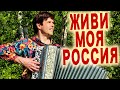 ЖИВИ МОЯ РОССИЯ